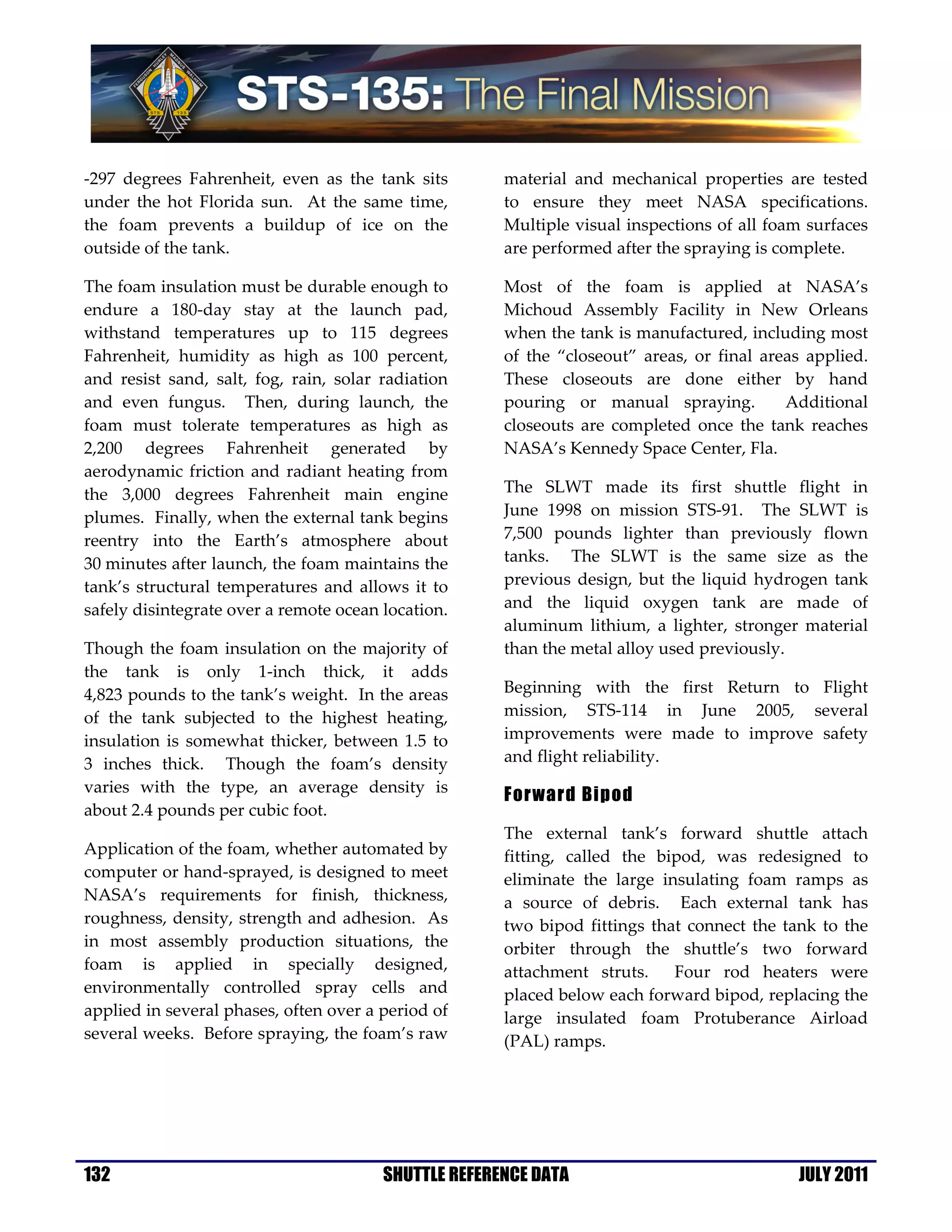 FERGUSON HURLEY MAGNUS WALHEIM STS 135

STS-135: The Final Mission

-297 degrees Fahrenheit, even as the tank sits under the hot Florida sun. At the same time, the foam prevents a buildup of ice on the outside of the tank.

The foam insulation must be durable enough to endure a 180-day stay at the launch pad, withstand temperatures up to 115 degrees Fahrenheit, humidity as high as 100 percent, and resist sand, salt, fog, rain, solar radiation and even fungus. Then, during launch, the foam must tolerate temperatures as high as 2,200 degrees Fahrenheit generated by aerodynamic friction and radiant heating from the 3,000 degrees Fahrenheit main engine plumes. Finally, when the external tank begins reentry into the Earth's atmosphere about 30 minutes after launch, the foam maintains the tank's structural temperatures and allows it to safely disintegrate over a remote ocean location.

Though the foam insulation on the majority of the tank is only 1-inch thick, it adds 4,823 pounds to the tank's weight. In the areas of the tank subjected to the highest heating, insulation is somewhat thicker, between 1.5 to 3 inches thick. Though the foam's density varies with the type, an average density is about 2.4 pounds per cubic foot.

Application of the foam, whether automated by computer or hand-sprayed, is designed to meet NASA's requirements for finish, thickness, roughness, density, strength and adhesion. As in most assembly production situations, the foam is applied in specially designed, environmentally controlled spray cells and applied in several phases, often over a period of several weeks. Before spraying, the foam's raw material and mechanical properties are tested to ensure they meet NASA specifications. Multiple visual inspections of all foam surfaces are performed after the spraying is complete.

Most of the foam is applied at NASA's Michoud Assembly Facility in New Orleans when the tank is manufactured, including most of the "closeout" areas, or final areas applied. These closeouts are done either by hand pouring or manual spraying. Additional closeouts are completed once the tank reaches NASA's Kennedy Space Center, Fla.

The SLWT made its first shuttle flight in June 1998 on mission STS-91. The SLWT is 7,500 pounds lighter than previously flown tanks. The SLWT is the same size as the previous design, but the liquid hydrogen tank and the liquid oxygen tank are made of aluminum lithium, a lighter, stronger material than the metal alloy used previously.

Beginning with the first Return to Flight mission, STS-114 in June 2005, several improvements were made to improve safety and flight reliability.

Forward Bipod

The external tank's forward shuttle attach fitting, called the bipod, was redesigned to eliminate the large insulating foam ramps as a source of debris. Each external tank has two bipod fittings that connect the tank to the orbiter through the shuttle's two forward attachment struts. Four rod heaters were placed below each forward bipod, replacing the large insulated foam Protuberance Airload (PAL) ramps.

132 SHUTTLE REFERENCE DATA JULY 2011